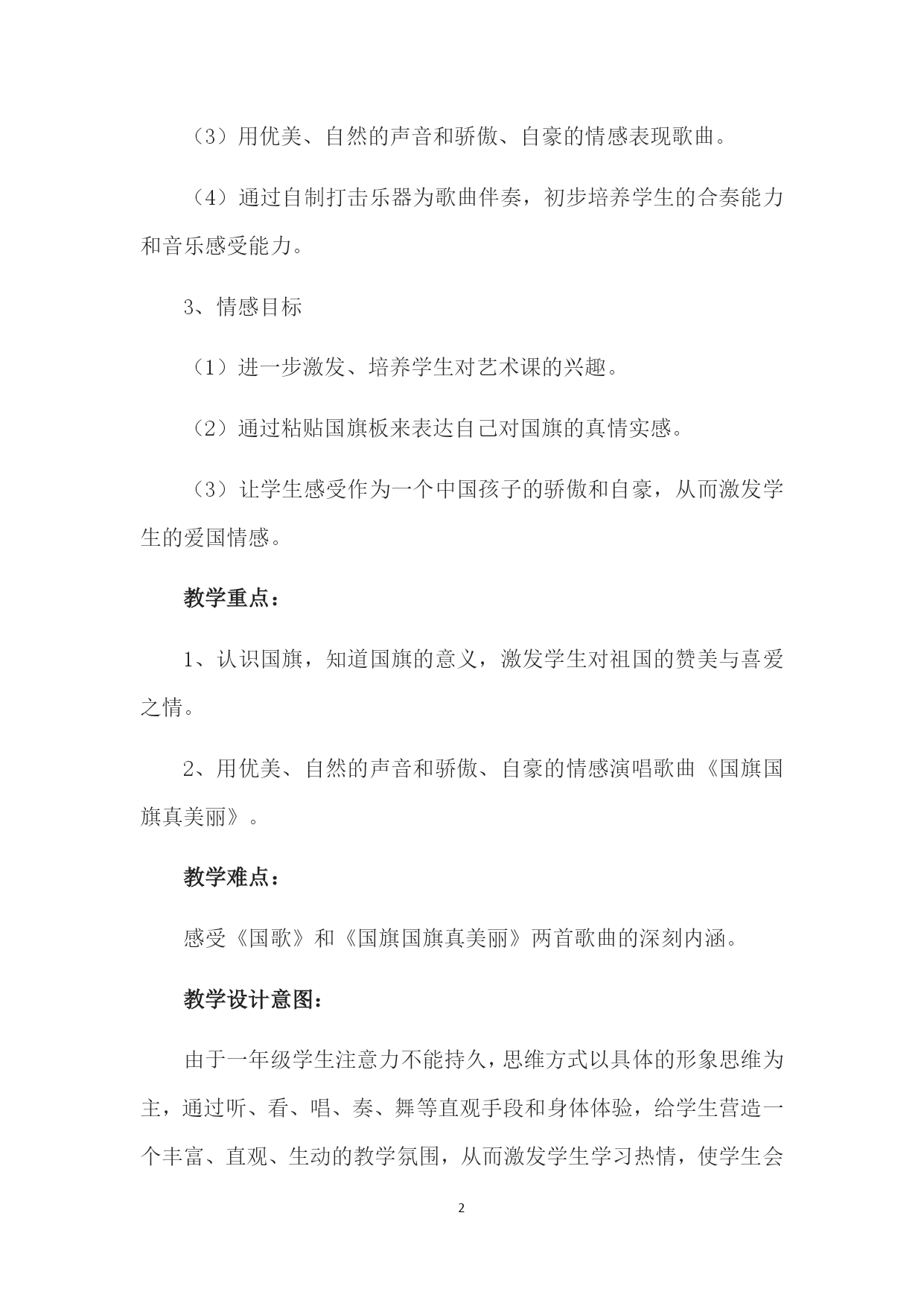 （3）用优美、自然的声音和骄傲、自豪的情感表现歌曲。

（4）通过自制打击乐器为歌曲伴奏，初步培养学生的合奏能力和音乐感受能力。

3、情感目标

（1）进一步激发、培养学生对艺术课的兴趣。

（2）通过粘贴国旗板来表达自己对国旗的真情实感。

（3）让学生感受作为一个中国孩子的骄傲和自豪，从而激发学生的爱国情感。

教学重点：

1、认识国旗，知道国旗的意义，激发学生对祖国的赞美与喜爱之情。

2、用优美、自然的声音和骄傲、自豪的情感演唱歌曲《国旗国旗真美丽》。

教学难点：

感受《国歌》和《国旗国旗真美丽》两首歌曲的深刻内涵。

教学设计意图：

由于一年级学生注意力不能持久，思维方式以具体的形象思维为主，通过听、看、唱、奏、舞等直观手段和身体体验，给学生营造一个丰富、直观、生动的教学氛围，从而激发学生学习热情，使学生会

2